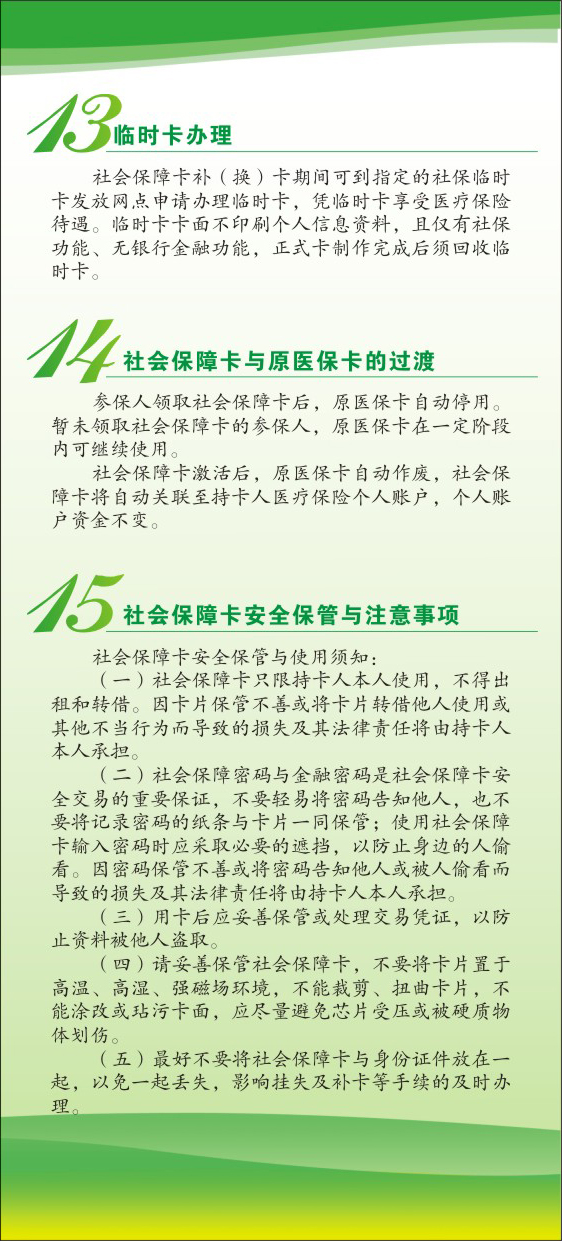 13 临时卡办理

社会保障卡补（换）卡期间可到指定的社保临时卡发放网点申请办理临时卡，凭临时卡享受医疗保险待遇。临时卡卡面不印刷个人信息资料，且仅有社保功能、无银行金融功能，正式卡制作完成后须回收临时卡。

14 社会保障卡与原医保卡的过渡

参保人领取社会保障卡后，原医保卡自动停用。暂未领取社会保障卡的参保人，原医保卡在一定阶段内可继续使用。

社会保障卡激活后，原医保卡自动作废，社会保障卡将自动关联至持卡人医疗保险个人账户，个人账户资金不变。

15 社会保障卡安全保管与注意事项

社会保障卡安全保管与使用须知：

（一）社会保障卡只限持卡人本人使用，不得出租和转借。因卡片保管不善或将卡片转借他人使用或其他不当行为而导致的损失及其法律责任将由持卡人本人承担。

（二）社会保障密码与金融密码是社会保障卡安全交易的重要保证，不要轻易将密码告知他人，也不要将记录密码的纸条与卡片一同保管；使用社会保障卡输入密码时应采取必要的遮挡，以防止身边的人偷看。因密码保管不善或将密码告知他人或被人偷看而导致的损失及其法律责任将由持卡人本人承担。

（三）用卡后应妥善保管或处理交易凭证，以防止资料被他人盗取。

（四）请妥善保管社会保障卡，不要将卡片置于高温、高湿、强磁场环境，不能裁剪、扭曲卡片，不能涂改或玷污卡面，应尽量避免芯片受压或被硬质物体划伤。

（五）最好不要将社会保障卡与身份证件放在一起，以免一起丢失，影响挂失及补卡等手续的及时办理。